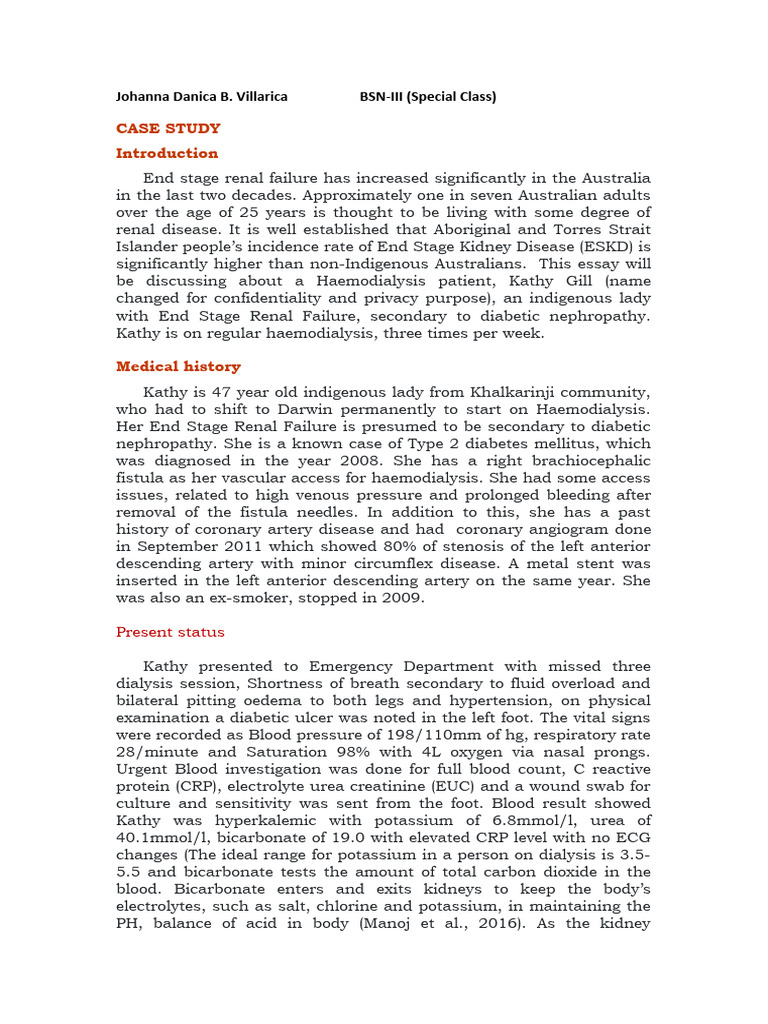 Johanna Danica B. Villarica BSN-III (Special Class)

CASE STUDY

Introduction

End stage renal failure has increased significantly in the Australia in the last two decades. Approximately one in seven Australian adults over the age of 25 years is thought to be living with some degree of renal disease. It is well established that Aboriginal and Torres Strait Islander people's incidence rate of End Stage Kidney Disease (ESKD) is significantly higher than non-Indigenous Australians. This essay will be discussing about a Haemodialysis patient, Kathy Gill (name changed for confidentiality and privacy purpose), an indigenous lady with End Stage Renal Failure, secondary to diabetic nephropathy. Kathy is on regular haemodialysis, three times per week.

Medical history

Kathy is 47 year old indigenous lady from Khalkarinji community, who had to shift to Darwin permanently to start on Haemodialysis. Her End Stage Renal Failure is presumed to be secondary to diabetic nephropathy. She is a known case of Type 2 diabetes mellitus, which was diagnosed in the year 2008. She has a right brachiocephalic fistula as her vascular access for haemodialysis. She had some access issues, related to high venous pressure and prolonged bleeding after removal of the fistula needles. In addition to this, she has a past history of coronary artery disease and had coronary angiogram done in September 2011 which showed 80% of stenosis of the left anterior descending artery with minor circumflex disease. A metal stent was inserted in the left anterior descending artery on the same year. She was also an ex-smoker, stopped in 2009.

Present status

Kathy presented to Emergency Department with missed three dialysis session, Shortness of breath secondary to fluid overload and bilateral pitting oedema to both legs and hypertension, on physical examination a diabetic ulcer was noted in the left foot. The vital signs were recorded as Blood pressure of 198/110mm of hg, respiratory rate 28/minute and Saturation 98% with 4L oxygen via nasal prongs. Urgent Blood investigation was done for full blood count, C reactive protein (CRP), electrolyte urea creatinine (EUC) and a wound swab for culture and sensitivity was sent from the foot. Blood result showed Kathy was hyperkalemic with potassium of 6.8mmol/l, urea of 40.1mmol/l, bicarbonate of 19.0 with elevated CRP level with no ECG changes (The ideal range for potassium in a person on dialysis is 3.5-5.5 and bicarbonate tests the amount of total carbon dioxide in the blood. Bicarbonate enters and exits kidneys to keep the body's electrolytes, such as salt, chlorine and potassium, in maintaining the PH, balance of acid in body (Manoj et al., 2016). As the kidney